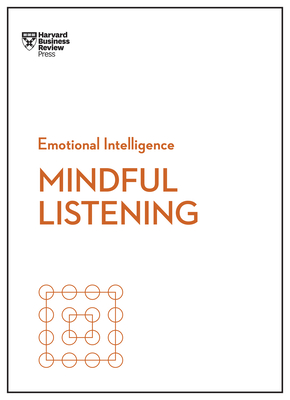 Harvard Business Review Press

Emotional Intelligence

MINDFUL LISTENING